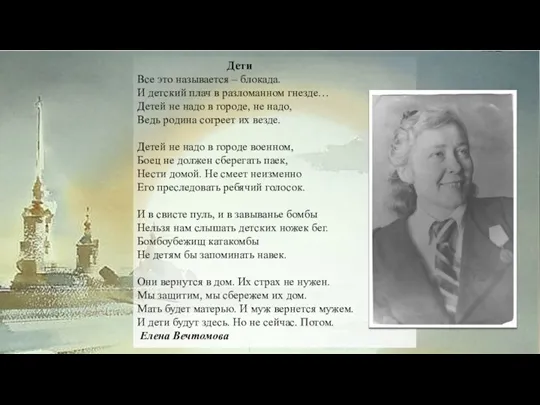 Дети
Все это называется – блокада.
И детский плач в разломанном гнезде…
Детей не надо в городе, не надо,
Ведь родина согреет их везде.

Детей не надо в городе военном,
Боец не должен сберегать паек,
Нести домой. Не смеет неизменно
Его преследовать ребячий голосок.

И в свисте пуль, и в завыванье бомбы
Нельзя нам слышать детских ножек бег.
Бомбоубежищ катакомбы
Не детям бы запоминать навек.

Они вернутся в дом. Их страх не нужен.
Мы защитим, мы сбережем их дом.
Мать будет матерью. И муж вернется мужем.
И дети будут здесь. Но не сейчас. Потом.
Елена Вечтомова